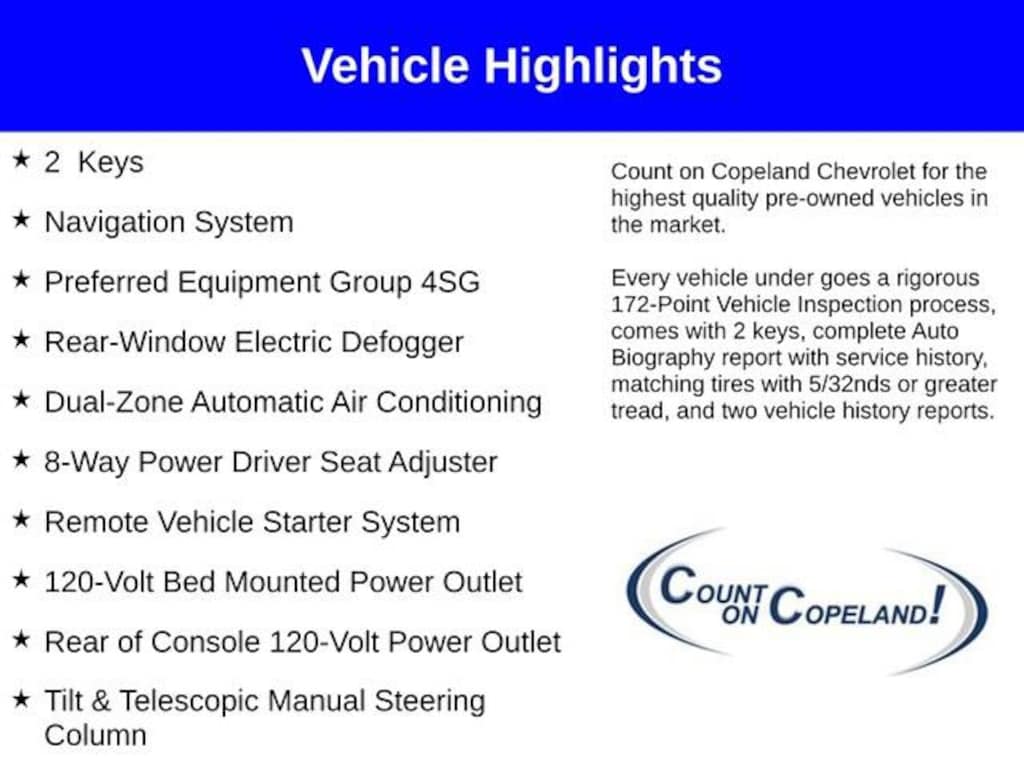 Vehicle Highlights

★ 2 Keys

★ Navigation System

★ Preferred Equipment Group 4SG

★ Rear-Window Electric Defogger

★ Dual-Zone Automatic Air Conditioning

★ 8-Way Power Driver Seat Adjuster

★ Remote Vehicle Starter System

★ 120-Volt Bed Mounted Power Outlet

★ Rear of Console 120-Volt Power Outlet

★ Tilt & Telescopic Manual Steering Column

Count on Copeland Chevrolet for the highest quality pre-owned vehicles in the market.

Every vehicle under goes a rigorous 172-Point Vehicle Inspection process, comes with 2 keys, complete Auto Biography report with service history, matching tires with 5/32nds or greater tread, and two vehicle history reports.

COUNT ON COPELAND!